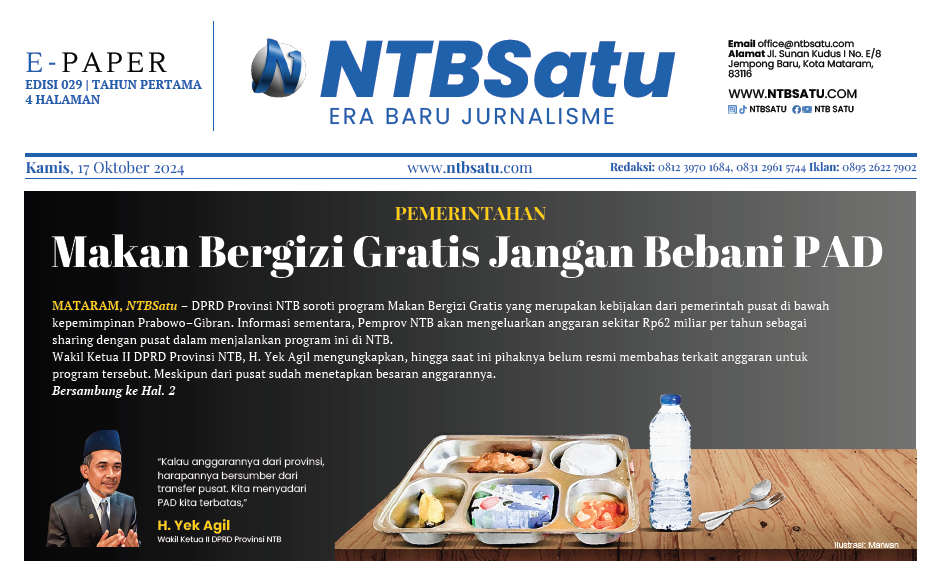 E-PAPER
EDISI 029 | TAHUN PERTAMA
4 HALAMAN

NTBSatu
ERA BARU JURNALISME

Email office@ntbsatu.com
Alamat Jl. Sunan Kudus I No. E/8 Jempong Baru, Kota Mataram, 83116
WWW.NTBSATU.COM
NTBSATU NTB SATU

Kamis, 17 Oktober 2024
www.ntbsatu.com
Redaksi: 0812 3970 1684, 0831 2961 5744 Iklan: 0895 2622 7902

PEMERINTAHAN
Makan Bergizi Gratis Jangan Bebani PAD

MATARAM, NTBSatu – DPRD Provinsi NTB soroti program Makan Bergizi Gratis yang merupakan kebijakan dari pemerintah pusat di bawah kepemimpinan Prabowo–Gibran. Informasi sementara, Pemprov NTB akan mengeluarkan anggaran sekitar Rp62 miliar per tahun sebagai sharing dengan pusat dalam menjalankan program ini di NTB.
Wakil Ketua II DPRD Provinsi NTB, H. Yek Agil mengungkapkan, hingga saat ini pihaknya belum resmi membahas terkait anggaran untuk program tersebut. Meskipun dari pusat sudah menetapkan besaran anggarannya.
Bersambung ke Hal. 2

"Kalau anggarannya dari provinsi, harapannya bersumber dari transfer pusat. Kita menyadari PAD kita terbatas,"
H. Yek Agil
Wakil Ketua II DPRD Provinsi NTB

Ilustrasi: Marwan